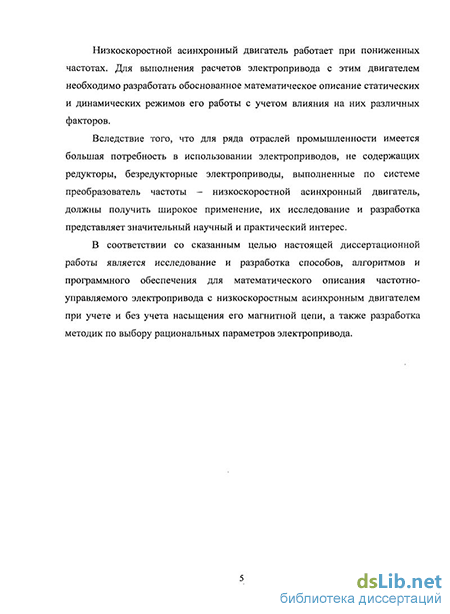 Низкоскоростной асинхронный двигатель работает при пониженных частотах. Для выполнения расчетов электропривода с этим двигателем необходимо разработать обоснованное математическое описание статических и динамических режимов его работы с учетом влияния на них различных факторов.

Вследствие того, что для ряда отраслей промышленности имеется большая потребность в использовании электроприводов, не содержащих редукторы, безредукторные электроприводы, выполненные по системе преобразователь частоты – низкоскоростной асинхронный двигатель, должны получить широкое применение, их исследование и разработка представляет значительный научный и практический интерес.

В соответствии со сказанным целью настоящей диссертационной работы является исследование и разработка способов, алгоритмов и программного обеспечения для математического описания частотно-управляемого электропривода с низкоскоростным асинхронным двигателем при учете и без учета насыщения его магнитной цепи, а также разработка методик по выбору рациональных параметров электропривода.

5

dsLib.net
библиотека диссертаций